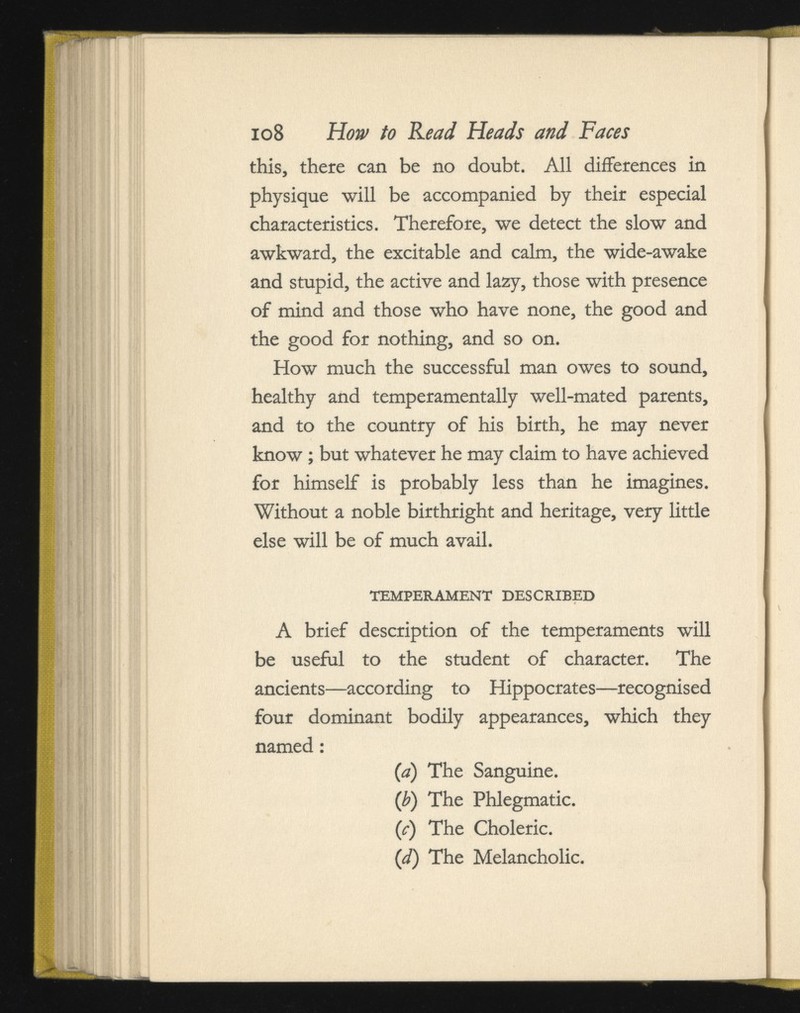 108 How to Read Heads and Faces

this, there can be no doubt. All differences in physique will be accompanied by their especial characteristics. Therefore, we detect the slow and awkward, the excitable and calm, the wide-awake and stupid, the active and lazy, those with presence of mind and those who have none, the good and the good for nothing, and so on.

How much the successful man owes to sound, healthy and temperamentally well-mated parents, and to the country of his birth, he may never know ; but whatever he may claim to have achieved for himself is probably less than he imagines. Without a noble birthright and heritage, very little else will be of much avail.

TEMPERAMENT DESCRIBED

A brief description of the temperaments will be useful to the student of character. The ancients—according to Hippocrates—recognised four dominant bodily appearances, which they named :

(a) The Sanguine.
(b) The Phlegmatic.
(c) The Choleric.
(d) The Melancholic.